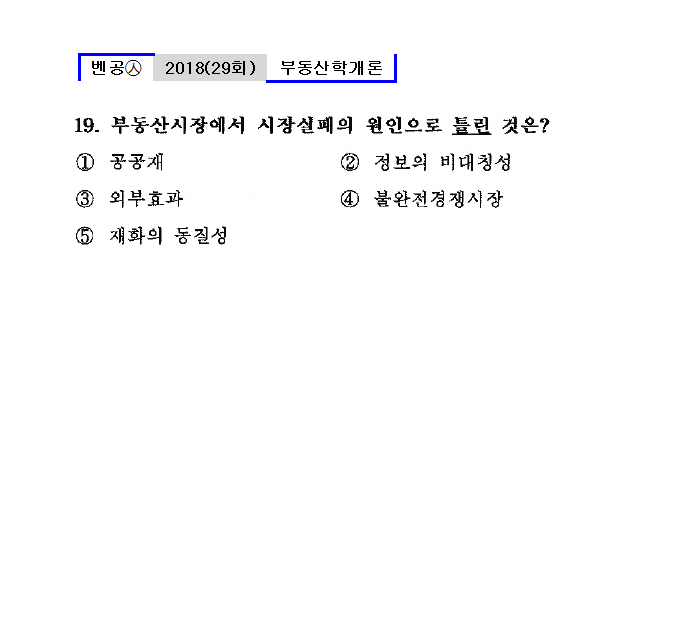 벤공㉦ 2018(29회) 부동산학개론

19. 부동산시장에서 시장실패의 원인으로 틀린 것은?

① 공공재 ② 정보의 비대칭성

③ 외부효과 ④ 불완전경쟁시장

⑤ 재화의 동질성